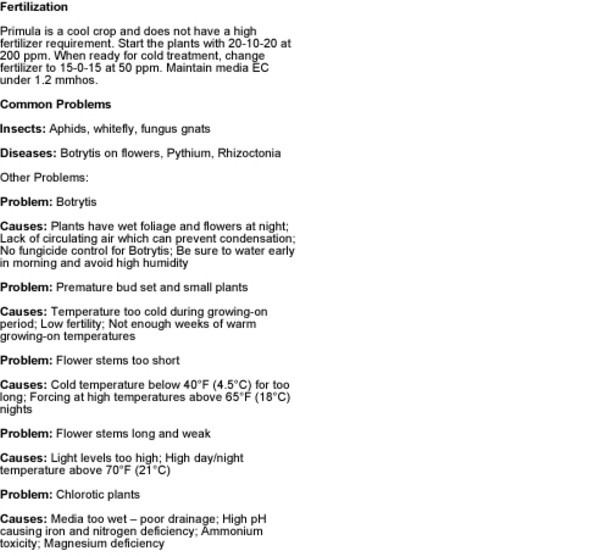 Fertilization

Primula is a cool crop and does not have a high fertilizer requirement. Start the plants with 20-10-20 at 200 ppm. When ready for cold treatment, change fertilizer to 15-0-15 at 50 ppm. Maintain media EC under 1.2 mmhos.

Common Problems

Insects: Aphids, whitefly, fungus gnats

Diseases: Botrytis on flowers, Pythium, Rhizoctonia

Other Problems:

Problem: Botrytis

Causes: Plants have wet foliage and flowers at night; Lack of circulating air which can prevent condensation; No fungicide control for Botrytis; Be sure to water early in morning and avoid high humidity

Problem: Premature bud set and small plants

Causes: Temperature too cold during growing-on period; Low fertility; Not enough weeks of warm growing-on temperatures

Problem: Flower stems too short

Causes: Cold temperature below 40°F (4.5°C) for too long; Forcing at high temperatures above 65°F (18°C) nights

Problem: Flower stems long and weak

Causes: Light levels too high; High day/night temperature above 70°F (21°C)

Problem: Chlorotic plants

Causes: Media too wet – poor drainage; High pH causing iron and nitrogen deficiency; Ammonium toxicity; Magnesium deficiency